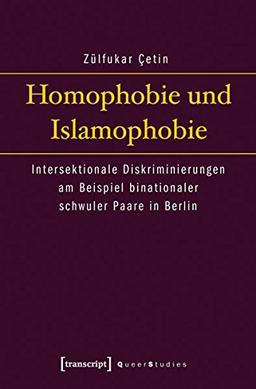 Zülfukar Çetin

Homophobie und Islamophobie

Intersektionale Diskriminierungen am Beispiel binationaler schwuler Paare in Berlin

[transcript] QueerStudies